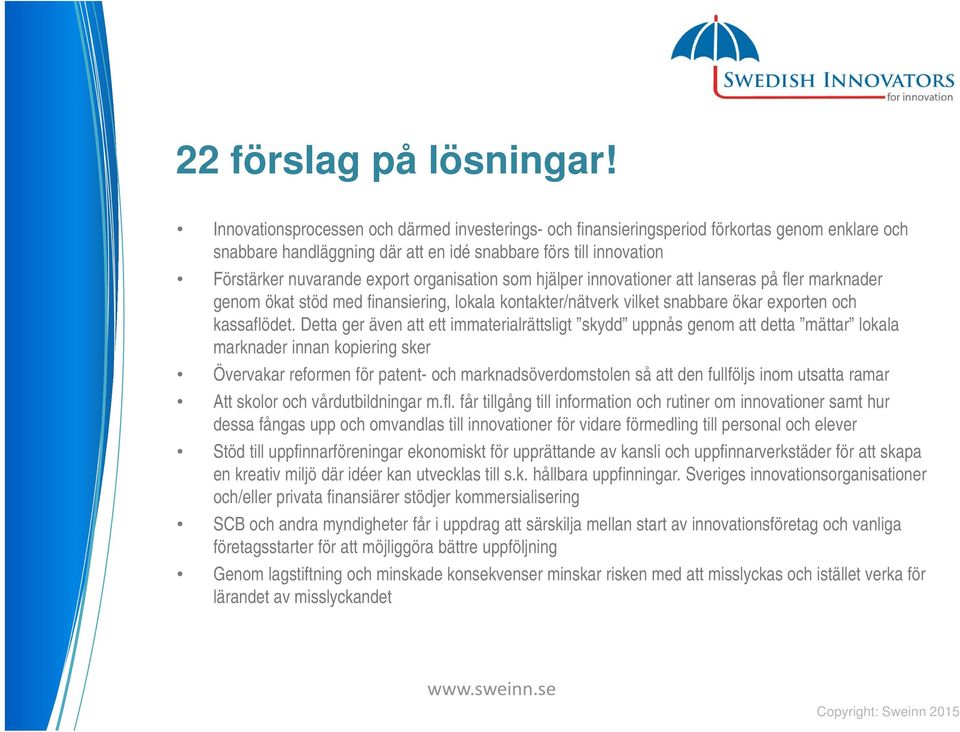 SWEDISH INNOVATORS
for innovation

22 förslag på lösningar!

• Innovationsprocessen och därmed investerings- och finansieringsperiod förkortas genom enklare och snabbare handläggning där att en idé snabbare förs till innovation
• Förstärker nuvarande export organisation som hjälper innovationer att lanseras på fler marknader genom ökat stöd med finansiering, lokala kontakter/nätverk vilket snabbare ökar exporten och kassaflödet. Detta ger även att ett immaterialrättsligt ”skydd” uppnås genom att detta ”mättar” lokala marknader innan kopiering sker
• Övervakar reformen för patent- och marknadsöverdomstolen så att den fullföljs inom utsatta ramar
• Att skolor och vårdutbildningar m.fl. får tillgång till information och rutiner om innovationer samt hur dessa fångas upp och omvandlas till innovationer för vidare förmedling till personal och elever
• Stöd till uppfinnarföreningar ekonomiskt för upprättande av kansli och uppfinnarverkstäder för att skapa en kreativ miljö där idéer kan utvecklas till s.k. hållbara uppfinningar. Sveriges innovationsorganisationer och/eller privata finansiärer stödjer kommersialisering
• SCB och andra myndigheter får i uppdrag att särskilja mellan start av innovationsföretag och vanliga företagsstarter för att möjliggöra bättre uppföljning
• Genom lagstiftning och minskade konsekvenser minskar risken med att misslyckas och istället verka för lärandet av misslyckandet

www.sweinn.se

Copyright: Sweinn 2015